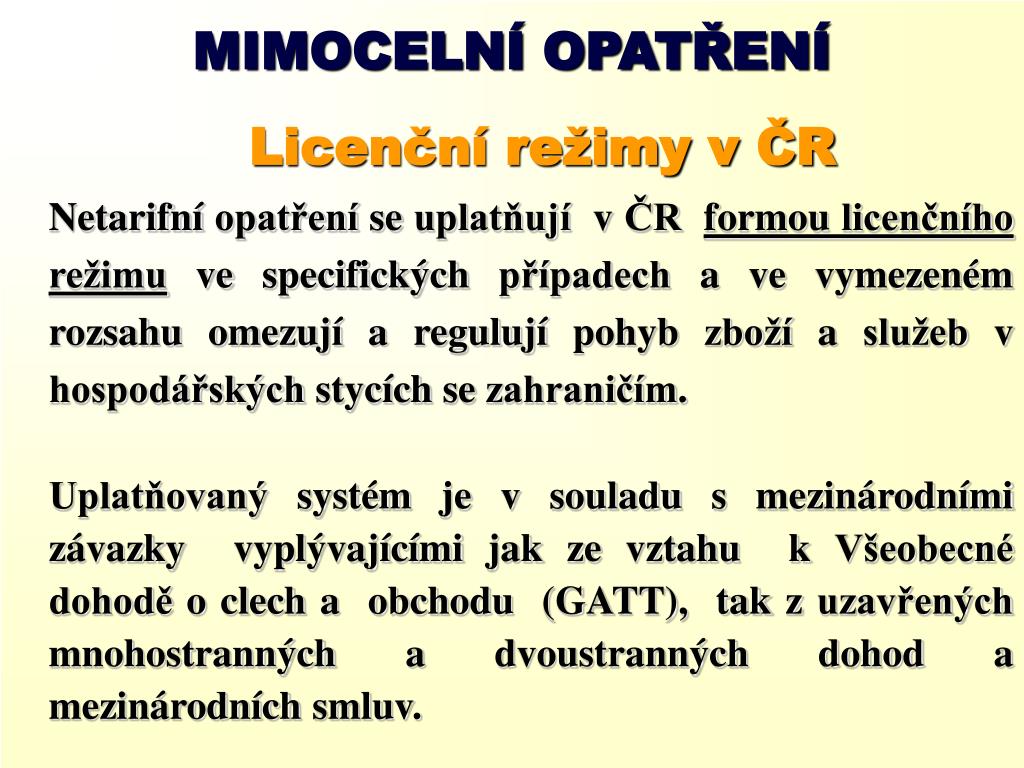 MIMOCELNÍ OPATŘENÍ

Licenční režimy v ČR

Netarifní opatření se uplatňují v ČR formou licenčního režimu ve specifických případech a ve vymezeném rozsahu omezují a regulují pohyb zboží a služeb v hospodářských stycích se zahraničím.

Uplatňovaný systém je v souladu s mezinárodními závazky vyplývajícími jak ze vztahu k Všeobecné dohodě o clech a obchodu (GATT), tak z uzavřených mnohostranných a dvoustranných dohod a mezinárodních smluv.